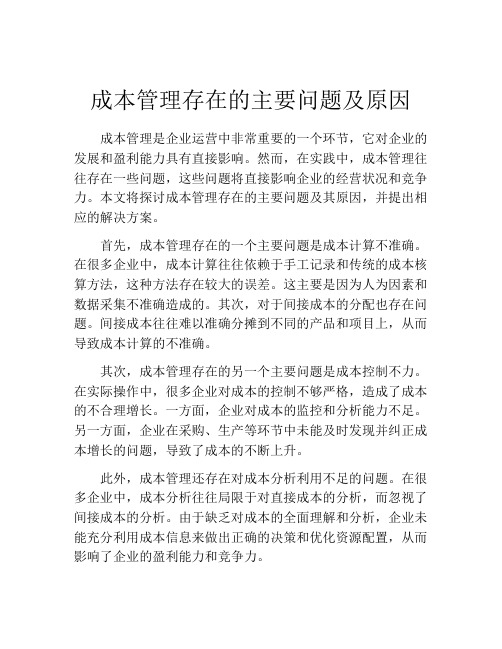 成本管理存在的主要问题及原因

成本管理是企业运营中非常重要的一个环节，它对企业的发展和盈利能力具有直接影响。然而，在实践中，成本管理往往存在一些问题，这些问题将直接影响企业的经营状况和竞争力。本文将探讨成本管理存在的主要问题及其原因，并提出相应的解决方案。

首先，成本管理存在的一个主要问题是成本计算不准确。在很多企业中，成本计算往往依赖于手工记录和传统的成本核算方法，这种方法存在较大的误差。这主要是因为人为因素和数据采集不准确造成的。其次，对于间接成本的分配也存在问题。间接成本往往难以准确分摊到不同的产品和项目上，从而导致成本计算的不准确。

其次，成本管理存在的另一个主要问题是成本控制不力。在实际操作中，很多企业对成本的控制不够严格，造成了成本的不合理增长。一方面，企业对成本的监控和分析能力不足。另一方面，企业在采购、生产等环节中未能及时发现并纠正成本增长的问题，导致了成本的不断上升。

此外，成本管理还存在对成本分析利用不足的问题。在很多企业中，成本分析往往局限于对直接成本的分析，而忽视了间接成本的分析。由于缺乏对成本的全面理解和分析，企业未能充分利用成本信息来做出正确的决策和优化资源配置，从而影响了企业的盈利能力和竞争力。